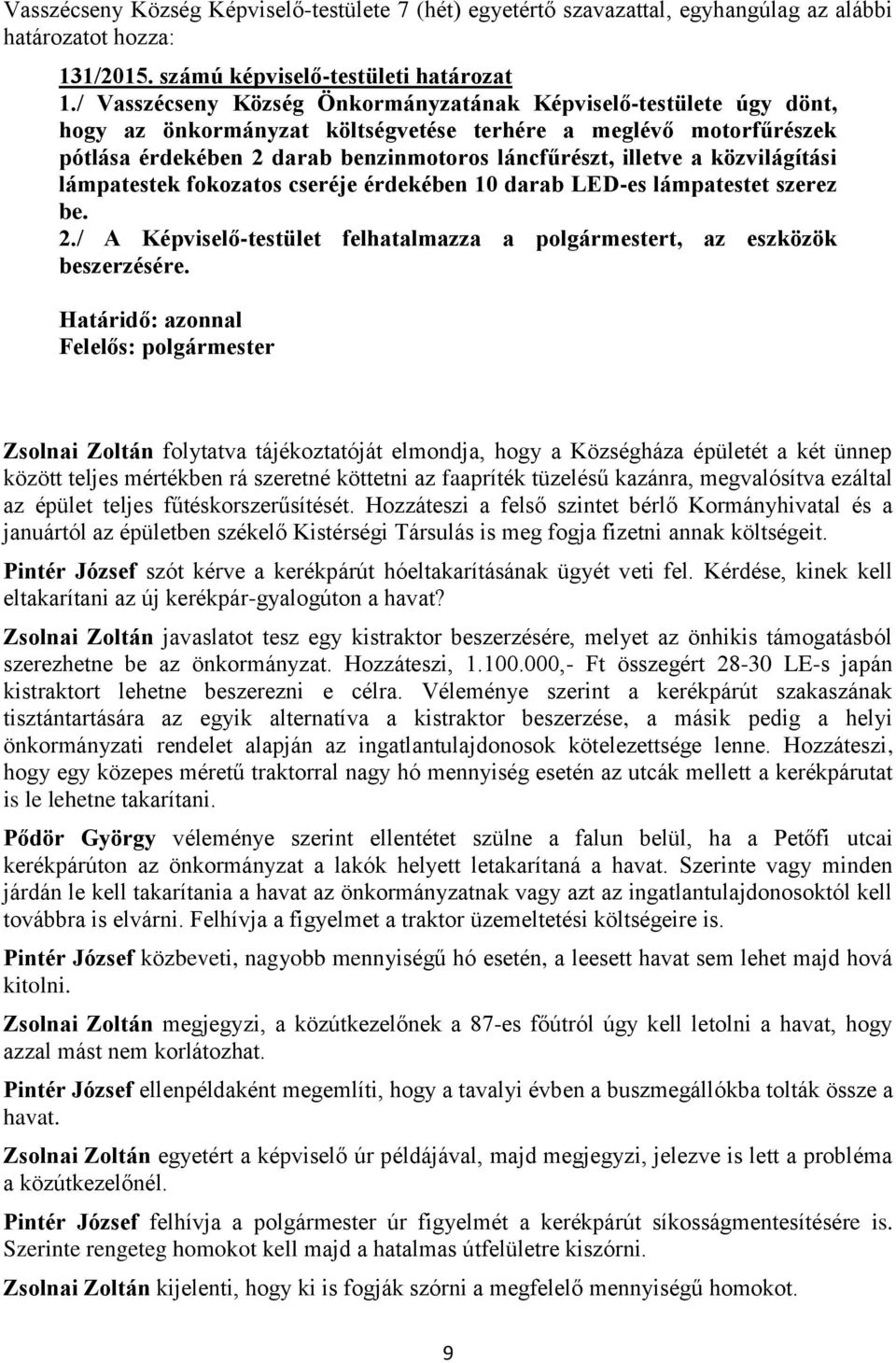 Vasszécseny Község Képviselő-testülete 7 (hét) egyetértő szavazattal, egyhangúlag az alábbi határozatot hozza:

131/2015. számú képviselő-testületi határozat
1./ Vasszécseny Község Önkormányzatának Képviselő-testülete úgy dönt, hogy az önkormányzat költségvetése terhére a meglévő motorfűrészek pótlása érdekében 2 darab benzinmotoros láncfűrészt, illetve a közvilágítási lámpatestek fokozatos cseréje érdekében 10 darab LED-es lámpatestet szerez be.
2./ A Képviselő-testület felhatalmazza a polgármestert, az eszközök beszerzésére.

Határidő: azonnal
Felelős: polgármester

Zsolnai Zoltán folytatva tájékoztatóját elmondja, hogy a Községháza épületét a két ünnep között teljes mértékben rá szeretné köttetni az faapríték tüzelésű kazánra, megvalósítva ezáltal az épület teljes fűtéskorszerűsítését. Hozzáteszi a felső szintet bérlő Kormányhivatal és a januártól az épületben székelő Kistérségi Társulás is meg fogja fizetni annak költségeit.

Pintér József szót kérve a kerékpárút hóeltakarításának ügyét veti fel. Kérdése, kinek kell eltakarítani az új kerékpár-gyalogúton a havat?

Zsolnai Zoltán javaslatot tesz egy kistraktor beszerzésére, melyet az önhikis támogatásból szerezhetne be az önkormányzat. Hozzáteszi, 1.100.000,- Ft összegért 28-30 LE-s japán kistraktort lehetne beszerezni e célra. Véleménye szerint a kerékpárút szakaszának tisztántartására az egyik alternatíva a kistraktor beszerzése, a másik pedig a helyi önkormányzati rendelet alapján az ingatlantulajdonosok kötelezettsége lenne. Hozzáteszi, hogy egy közepes méretű traktorral nagy hó mennyiség esetén az utcák mellett a kerékpárutat is le lehetne takarítani.

Pődör György véleménye szerint ellentétet szülne a falun belül, ha a Petőfi utcai kerékpárúton az önkormányzat a lakók helyett letakarítaná a havat. Szerinte vagy minden járdán le kell takarítania a havat az önkormányzatnak vagy azt az ingatlantulajdonosoktól kell továbbra is elvárni. Felhívja a figyelmet a traktor üzemeltetési költségeire is.

Pintér József közbeveti, nagyobb mennyiségű hó esetén, a leesett havat sem lehet majd hová kitolni.

Zsolnai Zoltán megjegyzi, a közútkezelőnek a 87-es főútról úgy kell letolni a havat, hogy azzal mást nem korlátozhat.

Pintér József ellenpéldaként megemlíti, hogy a tavalyi évben a buszmegállókba tolták össze a havat.

Zsolnai Zoltán egyetért a képviselő úr példájával, majd megjegyzi, jelezve is lett a probléma a közútkezelőnél.

Pintér József felhívja a polgármester úr figyelmét a kerékpárút síkosságmentesítésére is. Szerinte rengeteg homokot kell majd a hatalmas útfelületre kiszórni.

Zsolnai Zoltán kijelenti, hogy ki is fogják szórni a megfelelő mennyiségű homokot.

9